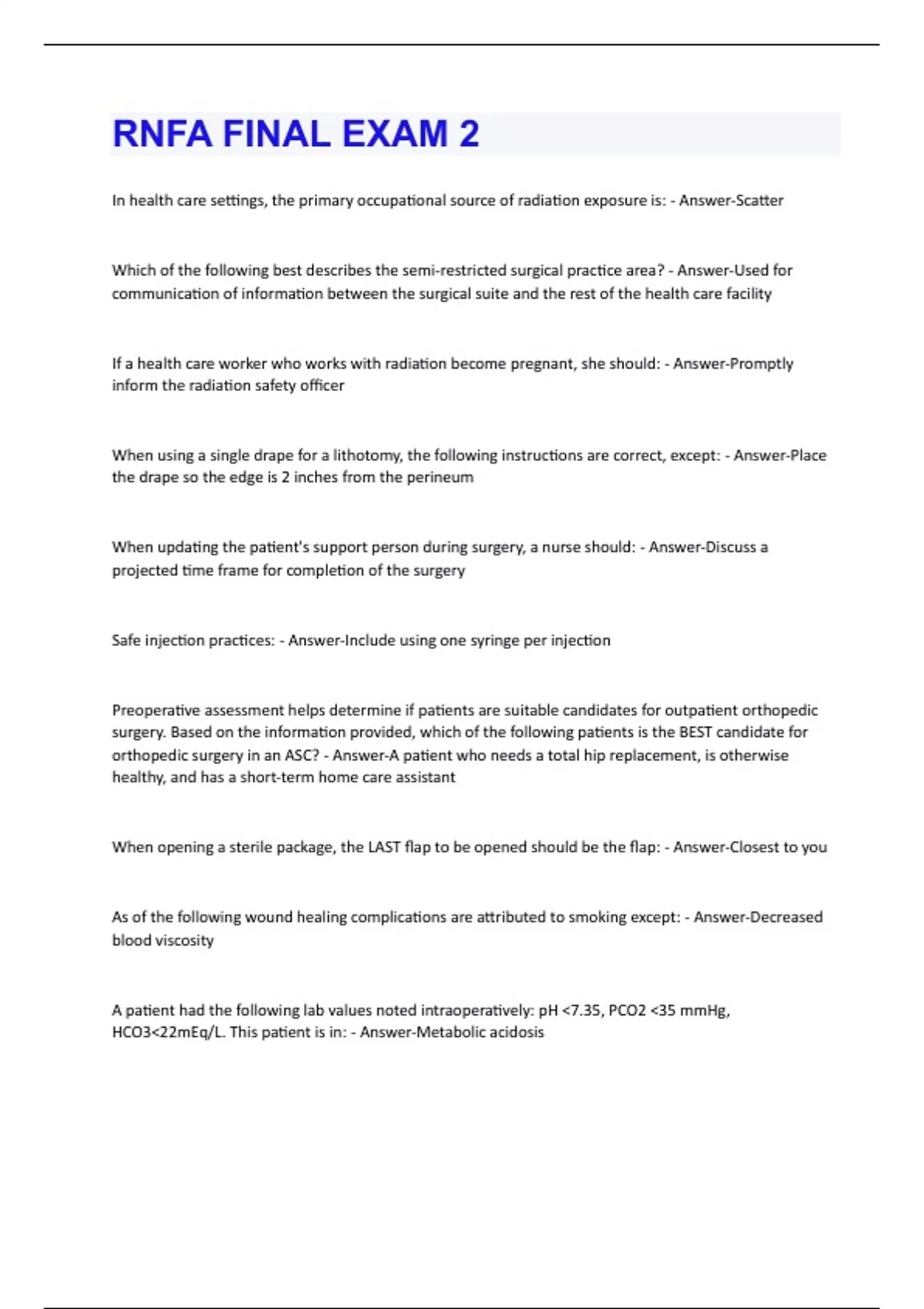 RNFA FINAL EXAM 2

In health care settings, the primary occupational source of radiation exposure is: - Answer-Scatter

Which of the following best describes the semi-restricted surgical practice area? - Answer-Used for communication of information between the surgical suite and the rest of the health care facility

If a health care worker who works with radiation become pregnant, she should: - Answer-Promptly inform the radiation safety officer

When using a single drape for a lithotomy, the following instructions are correct, except: - Answer-Place the drape so the edge is 2 inches from the perineum

When updating the patient's support person during surgery, a nurse should: - Answer-Discuss a projected time frame for completion of the surgery

Safe injection practices: - Answer-Include using one syringe per injection

Preoperative assessment helps determine if patients are suitable candidates for outpatient orthopedic surgery. Based on the information provided, which of the following patients is the BEST candidate for orthopedic surgery in an ASC? - Answer-A patient who needs a total hip replacement, is otherwise healthy, and has a short-term home care assistant

When opening a sterile package, the LAST flap to be opened should be the flap: - Answer-Closest to you

As of the following wound healing complications are attributed to smoking except: - Answer-Decreased blood viscosity

A patient had the following lab values noted intraoperatively: pH <7.35, PCO2 <35 mmHg, HCO3<22mEq/L. This patient is in: - Answer-Metabolic acidosis